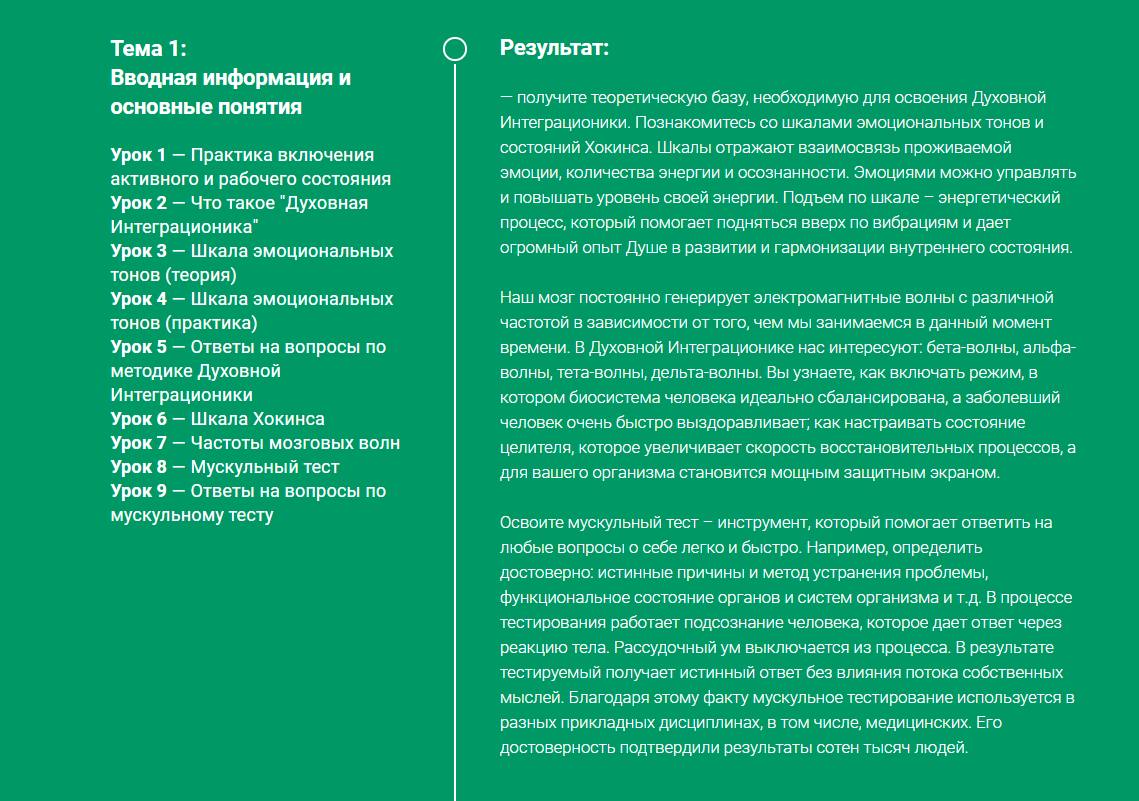 Тема 1:
Вводная информация и основные понятия

Урок 1 — Практика включения активного и рабочего состояния
Урок 2 — Что такое "Духовная Интеграционика"
Урок 3 — Шкала эмоциональных тонов (теория)
Урок 4 — Шкала эмоциональных тонов (практика)
Урок 5 — Ответы на вопросы по методике Духовной Интеграционики
Урок 6 — Шкала Хокинса
Урок 7 — Частоты мозговых волн
Урок 8 — Мускульный тест
Урок 9 — Ответы на вопросы по мускульному тесту

Результат:

— получите теоретическую базу, необходимую для освоения Духовной Интеграционики. Познакомитесь со шкалами эмоциональных тонов и состояний Хокинса. Шкалы отражают взаимосвязь проживаемой эмоции, количества энергии и осознанности. Эмоциями можно управлять и повышать уровень своей энергии. Подъем по шкале – энергетический процесс, который помогает подняться вверх по вибрациям и дает огромный опыт Душе в развитии и гармонизации внутреннего состояния.

Наш мозг постоянно генерирует электромагнитные волны с различной частотой в зависимости от того, чем мы занимаемся в данный момент времени. В Духовной Интеграционике нас интересуют: бета-волны, альфа-волны, тета-волны, дельта-волны. Вы узнаете, как включать режим, в котором биосистема человека идеально сбалансирована, а заболевший человек очень быстро выздоравливает; как настраивать состояние целителя, которое увеличивает скорость восстановительных процессов, а для вашего организма становится мощным защитным экраном.

Освоите мускульный тест – инструмент, который помогает ответить на любые вопросы о себе легко и быстро. Например, определить достоверно: истинные причины и метод устранения проблемы, функциональное состояние органов и систем организма и т.д. В процессе тестирования работает подсознание человека, которое дает ответ через реакцию тела. Рассудочный ум выключается из процесса. В результате тестируемый получает истинный ответ без влияния потока собственных мыслей. Благодаря этому факту мускульное тестирование используется в разных прикладных дисциплинах, в том числе, медицинских. Его достоверность подтвердили результаты сотен тысяч людей.